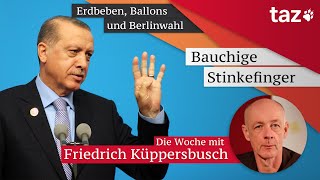 Erdbeben, Ballons
und Berlinwahl

taz

Bauchige
Stinkefinger

Die Woche mit
Friedrich Küppersbusch